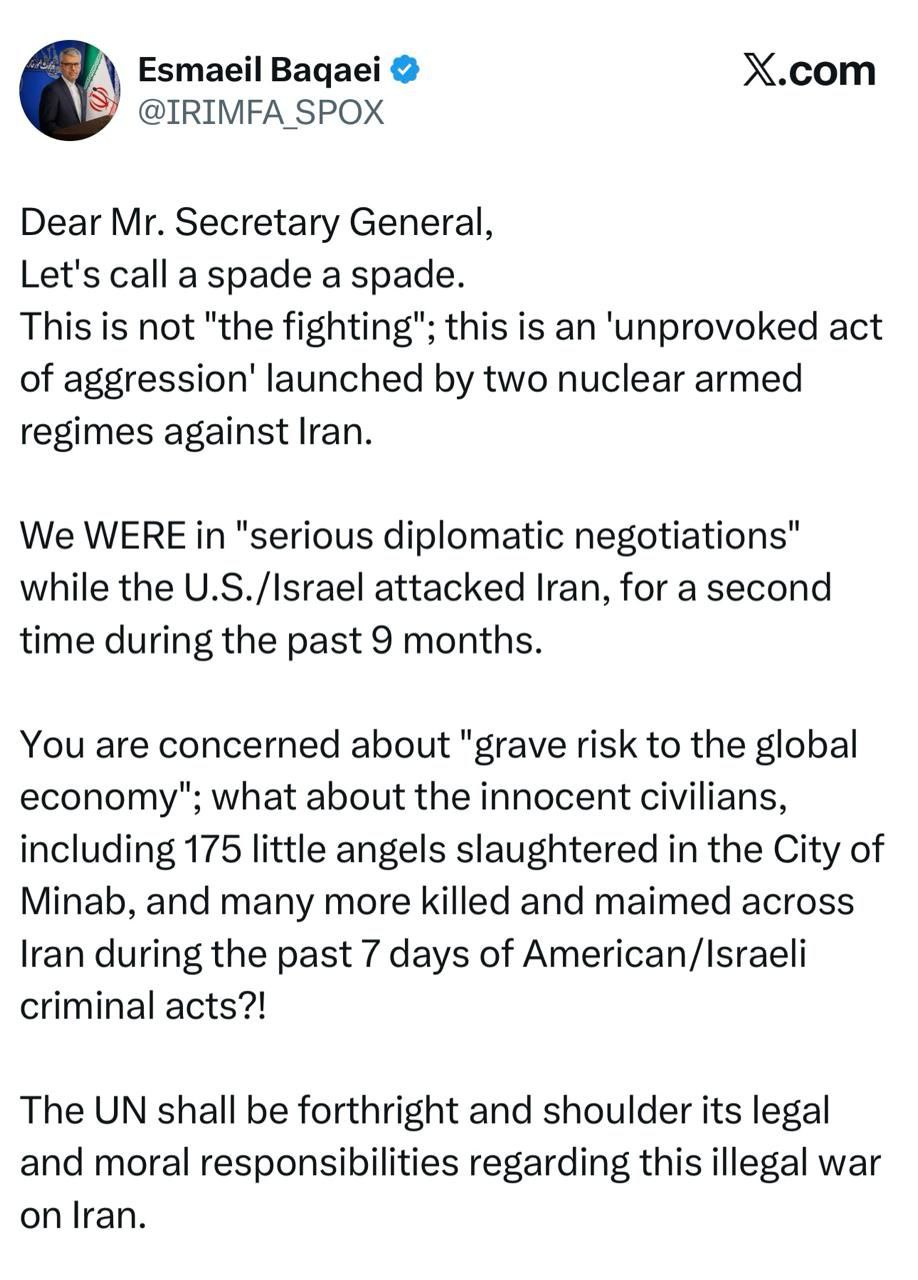 Esmaeil Baqaei
@IRIMFA_SPOX

X.com

Dear Mr. Secretary General,
Let's call a spade a spade.
This is not "the fighting"; this is an 'unprovoked act of aggression' launched by two nuclear armed regimes against Iran.

We WERE in "serious diplomatic negotiations" while the U.S./Israel attacked Iran, for a second time during the past 9 months.

You are concerned about "grave risk to the global economy"; what about the innocent civilians, including 175 little angels slaughtered in the City of Minab, and many more killed and maimed across Iran during the past 7 days of American/Israeli criminal acts?!

The UN shall be forthright and shoulder its legal and moral responsibilities regarding this illegal war on Iran.